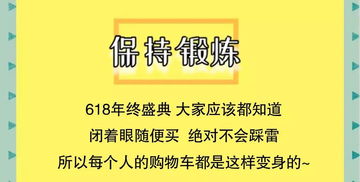 保持锻炼

618年终盛典 大家应该都知道
闭着眼随便买 绝对不会踩雷
所以每个人的购物车都是这样变身的~